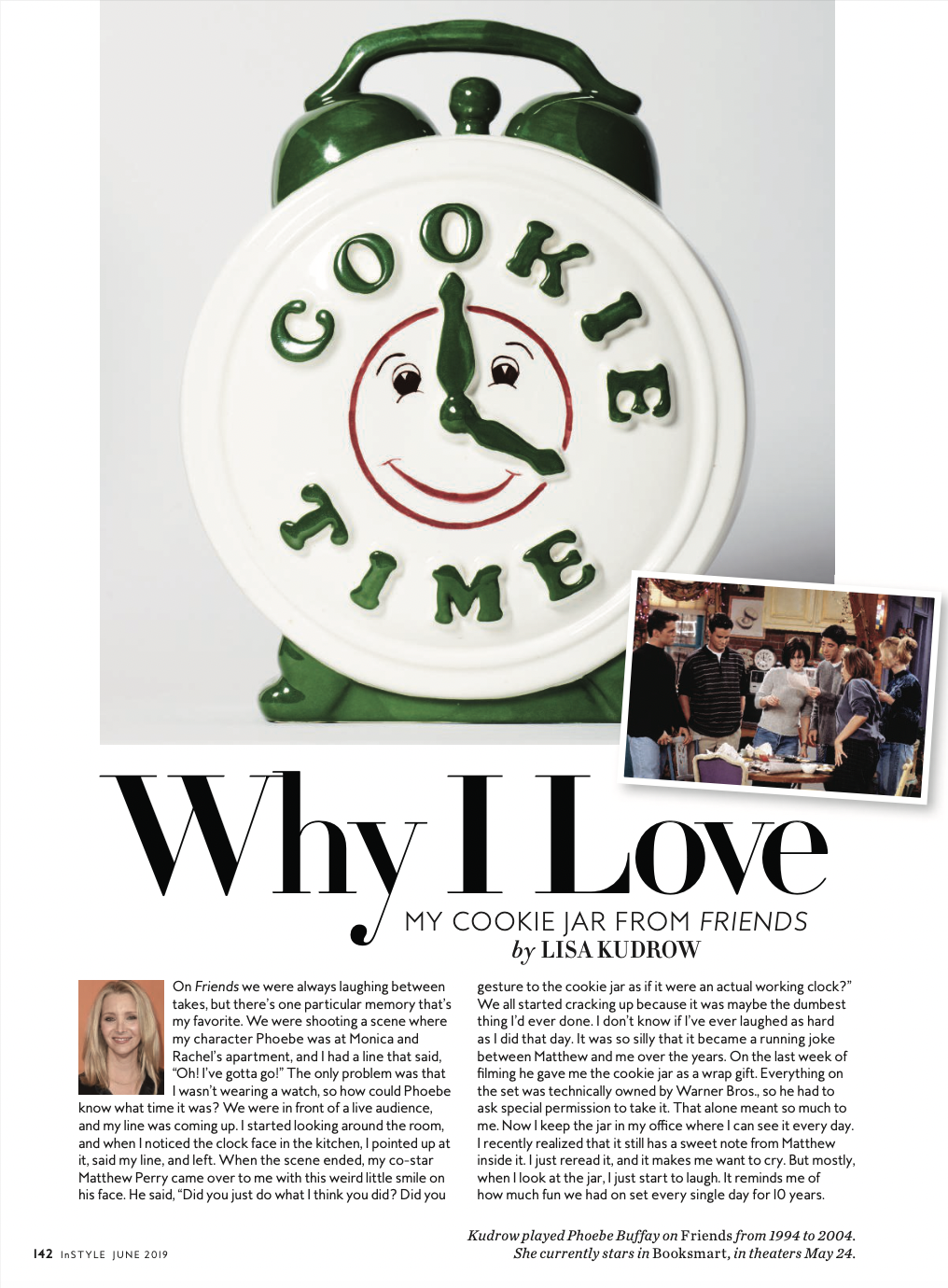 COOKIE TIME

Why I Love

MY COOKIE JAR FROM FRIENDS
by LISA KUDROW

On Friends we were always laughing between takes, but there's one particular memory that's my favorite. We were shooting a scene where my character Phoebe was at Monica and Rachel's apartment, and I had a line that said, "Oh! I've gotta go!" The only problem was that I wasn't wearing a watch, so how could Phoebe know what time it was? We were in front of a live audience, and my line was coming up. I started looking around the room, and when I noticed the clock face in the kitchen, I pointed up at it, said my line, and left. When the scene ended, my co-star Matthew Perry came over to me with this weird little smile on his face. He said, "Did you just do what I think you did? Did you gesture to the cookie jar as if it were an actual working clock?" We all started cracking up because it was maybe the dumbest thing I'd ever done. I don't know if I've ever laughed as hard as I did that day. It was so silly that it became a running joke between Matthew and me over the years. On the last week of filming he gave me the cookie jar as a wrap gift. Everything on the set was technically owned by Warner Bros., so he had to ask special permission to take it. That alone meant so much to me. Now I keep the jar in my office where I can see it every day. I recently realized that it still has a sweet note from Matthew inside it. I just reread it, and it makes me want to cry. But mostly, when I look at the jar, I just start to laugh. It reminds me of how much fun we had on set every single day for 10 years.

Kudrow played Phoebe Buffay on Friends from 1994 to 2004. She currently stars in Booksmart, in theaters May 24.

142 InSTYLE JUNE 2019